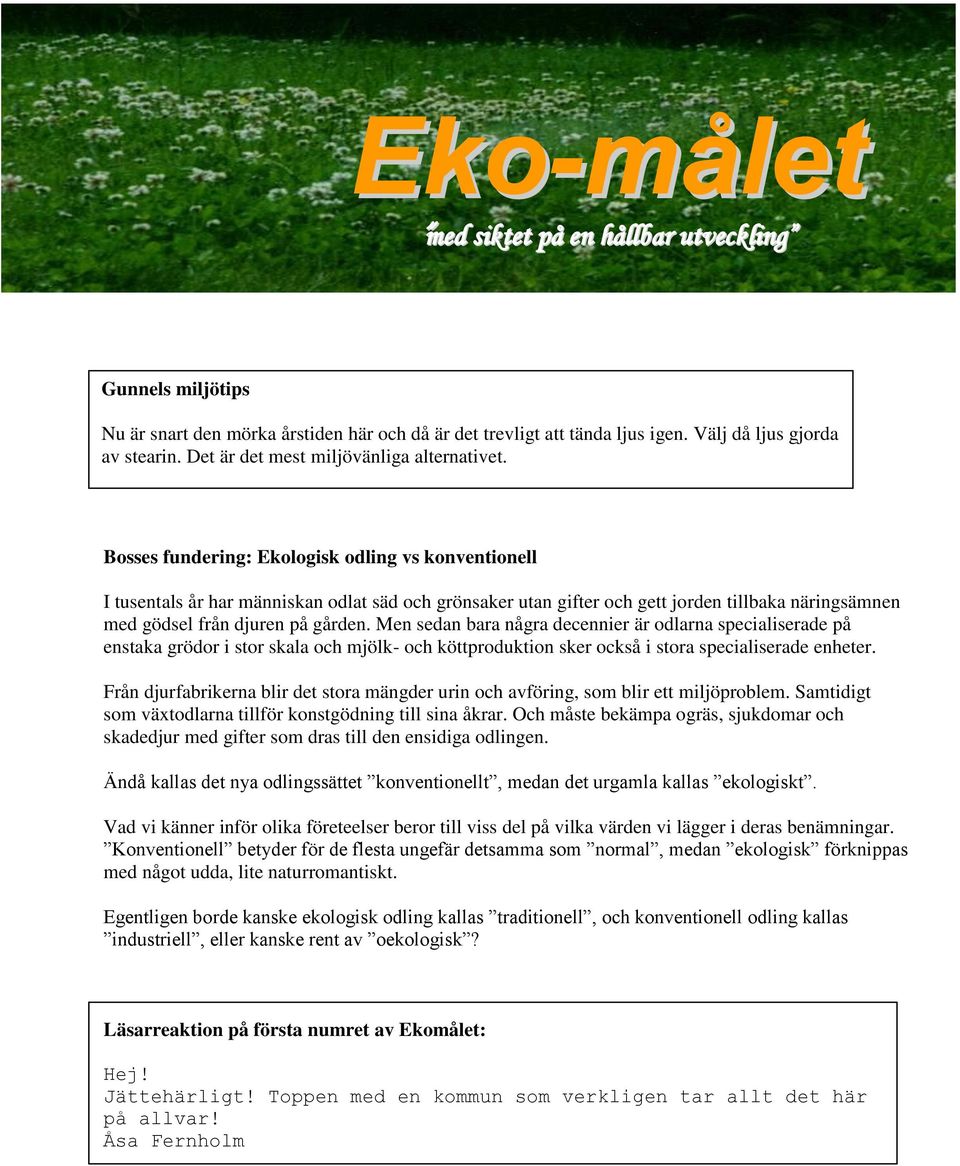 Eko-målet

"med siktet på en hållbar utveckling"

Gunnels miljötips

Nu är snart den mörka årstiden här och då är det trevligt att tända ljus igen. Välj då ljus gjorda av stearin. Det är det mest miljövänliga alternativet.

Bosses fundering: Ekologisk odling vs konventionell

I tusentals år har människan odlat säd och grönsaker utan gifter och gett jorden tillbaka näringsämnen med gödsel från djuren på gården. Men sedan bara några decennier är odlarna specialiserade på enstaka grödor i stor skala och mjölk- och köttproduktion sker också i stora specialiserade enheter.

Från djurfabrikerna blir det stora mängder urin och avföring, som blir ett miljöproblem. Samtidigt som växtodlarna tillför konstgödning till sina åkrar. Och måste bekämpa ogräs, sjukdomar och skadedjur med gifter som dras till den ensidiga odlingen.

Ändå kallas det nya odlingssättet ”konventionellt”, medan det urgamla kallas ”ekologiskt”.

Vad vi känner inför olika företeelser beror till viss del på vilka värden vi lägger i deras benämningar. ”Konventionell” betyder för de flesta ungefär detsamma som ”normal”, medan ”ekologisk” förknippas med något udda, lite naturromantiskt.

Egentligen borde kanske ekologisk odling kallas ”traditionell”, och konventionell odling kallas ”industriell”, eller kanske rent av ”oekologisk”?

Läsarreaktion på första numret av Ekomålet:

Hej!
Jättehärligt! Toppen med en kommun som verkligen tar allt det här på allvar!
Åsa Fernholm